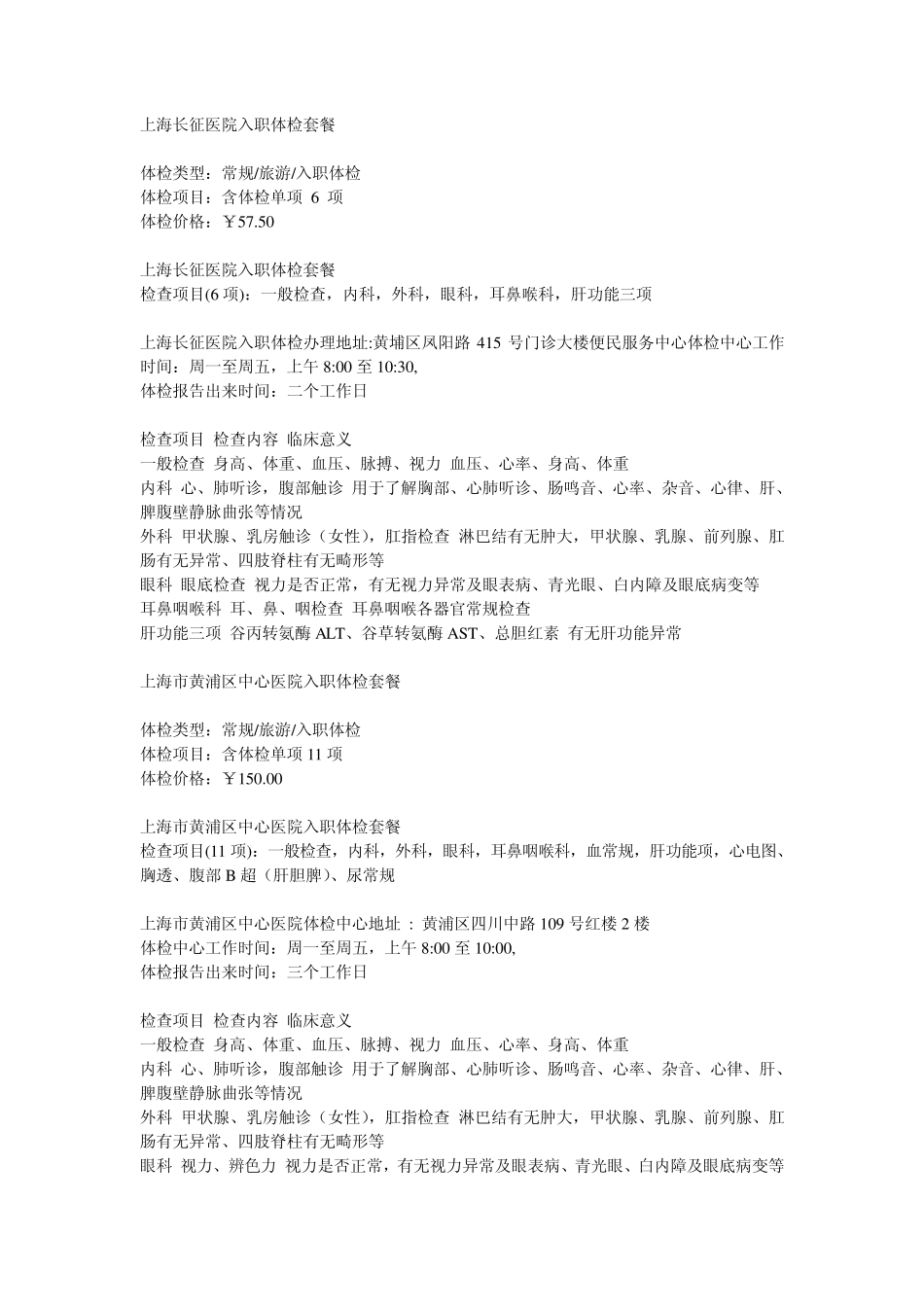 上海长征医院入职体检套餐

体检类型：常规/旅游/入职体检
体检项目：含体检单项 6 项
体检价格：￥57.50

上海长征医院入职体检套餐
检查项目(6 项)：一般检查，内科，外科，眼科，耳鼻喉科，肝功能三项

上海长征医院入职体检办理地址:黄埔区凤阳路 415 号门诊大楼便民服务中心体检中心工作时间：周一至周五，上午 8:00 至 10:30,
体检报告出来时间：二个工作日

检查项目 检查内容 临床意义
一般检查 身高、体重、血压、脉搏、视力 血压、心率、身高、体重
内科 心、肺听诊，腹部触诊 用于了解胸部、心肺听诊、肠鸣音、心率、杂音、心律、肝、脾腹壁静脉曲张等情况
外科 甲状腺、乳房触诊（女性），肛指检查 淋巴结有无肿大，甲状腺、乳腺、前列腺、肛肠有无异常、四肢脊柱有无畸形等
眼科 眼底检查 视力是否正常，有无视力异常及眼表病、青光眼、白内障及眼底病变等
耳鼻咽喉科 耳、鼻、咽检查 耳鼻咽喉各器官常规检查
肝功能三项 谷丙转氨酶 ALT、谷草转氨酶 AST、总胆红素 有无肝功能异常

上海市黄浦区中心医院入职体检套餐

体检类型：常规/旅游/入职体检
体检项目：含体检单项 11 项
体检价格：￥150.00

上海市黄浦区中心医院入职体检套餐
检查项目(11 项)：一般检查，内科，外科，眼科，耳鼻咽喉科，血常规，肝功能项，心电图、胸透、腹部 B 超（肝胆脾）、尿常规

上海市黄浦区中心医院体检中心地址 ：黄浦区四川中路 109 号红楼 2 楼
体检中心工作时间：周一至周五，上午 8:00 至 10:00,
体检报告出来时间：三个工作日

检查项目 检查内容 临床意义
一般检查 身高、体重、血压、脉搏、视力 血压、心率、身高、体重
内科 心、肺听诊，腹部触诊 用于了解胸部、心肺听诊、肠鸣音、心率、杂音、心律、肝、脾腹壁静脉曲张等情况
外科 甲状腺、乳房触诊（女性），肛指检查 淋巴结有无肿大，甲状腺、乳腺、前列腺、肛肠有无异常、四肢脊柱有无畸形等
眼科 视力、辨色力 视力是否正常，有无视力异常及眼表病、青光眼、白内障及眼底病变等